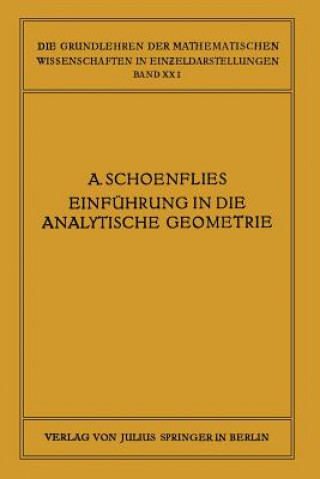 DIE GRUNDLEHREN DER MATHEMATISCHEN WISSENSCHAFTEN IN EINZELDARSTELLUNGEN
BAND XXI

A. SCHOENFLIES
EINFÜHRUNG IN DIE ANALYTISCHE GEOMETRIE

VERLAG VON JULIUS SPRINGER IN BERLIN